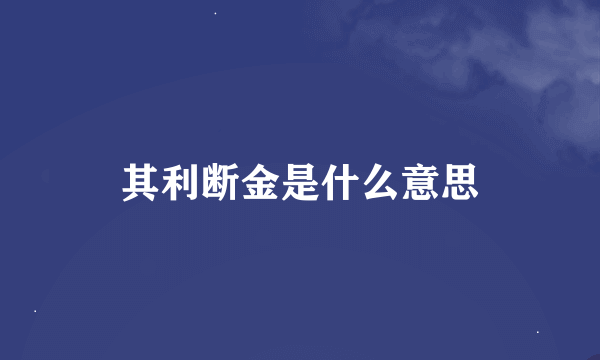 其利断金是什么意思